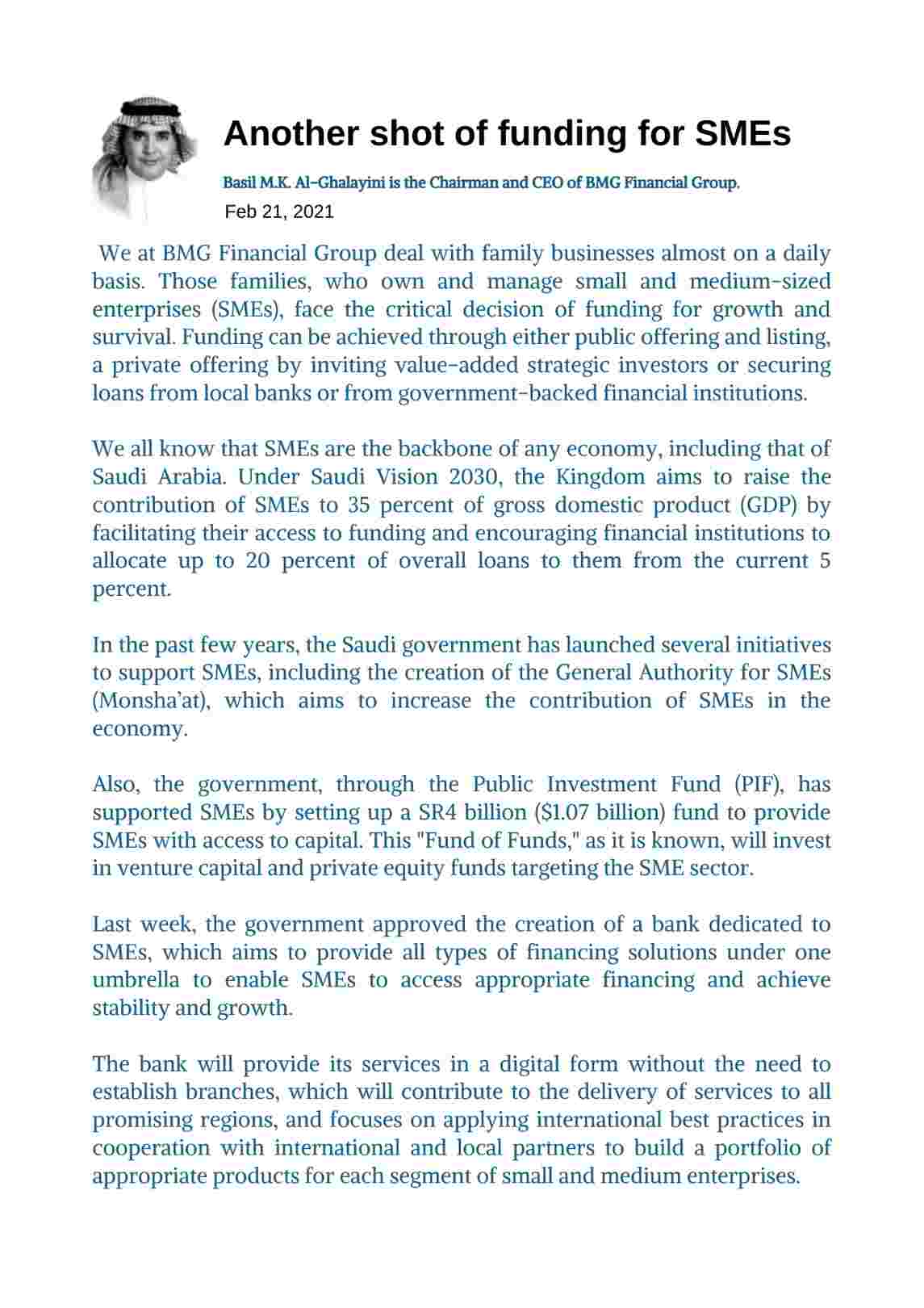 Another shot of funding for SMEs

Basil M.K. Al-Ghalayini is the Chairman and CEO of BMG Financial Group.

Feb 21, 2021

We at BMG Financial Group deal with family businesses almost on a daily basis. Those families, who own and manage small and medium-sized enterprises (SMEs), face the critical decision of funding for growth and survival. Funding can be achieved through either public offering and listing, a private offering by inviting value-added strategic investors or securing loans from local banks or from government-backed financial institutions.

We all know that SMEs are the backbone of any economy, including that of Saudi Arabia. Under Saudi Vision 2030, the Kingdom aims to raise the contribution of SMEs to 35 percent of gross domestic product (GDP) by facilitating their access to funding and encouraging financial institutions to allocate up to 20 percent of overall loans to them from the current 5 percent.

In the past few years, the Saudi government has launched several initiatives to support SMEs, including the creation of the General Authority for SMEs (Monsha'at), which aims to increase the contribution of SMEs in the economy.

Also, the government, through the Public Investment Fund (PIF), has supported SMEs by setting up a SR4 billion ($1.07 billion) fund to provide SMEs with access to capital. This "Fund of Funds," as it is known, will invest in venture capital and private equity funds targeting the SME sector.

Last week, the government approved the creation of a bank dedicated to SMEs, which aims to provide all types of financing solutions under one umbrella to enable SMEs to access appropriate financing and achieve stability and growth.

The bank will provide its services in a digital form without the need to establish branches, which will contribute to the delivery of services to all promising regions, and focuses on applying international best practices in cooperation with international and local partners to build a portfolio of appropriate products for each segment of small and medium enterprises.